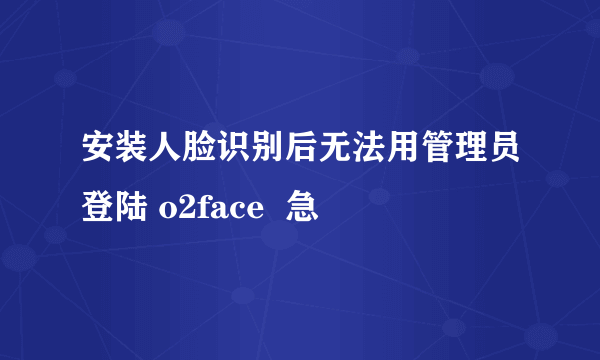 安装人脸识别后无法用管理员登陆 o2face 急